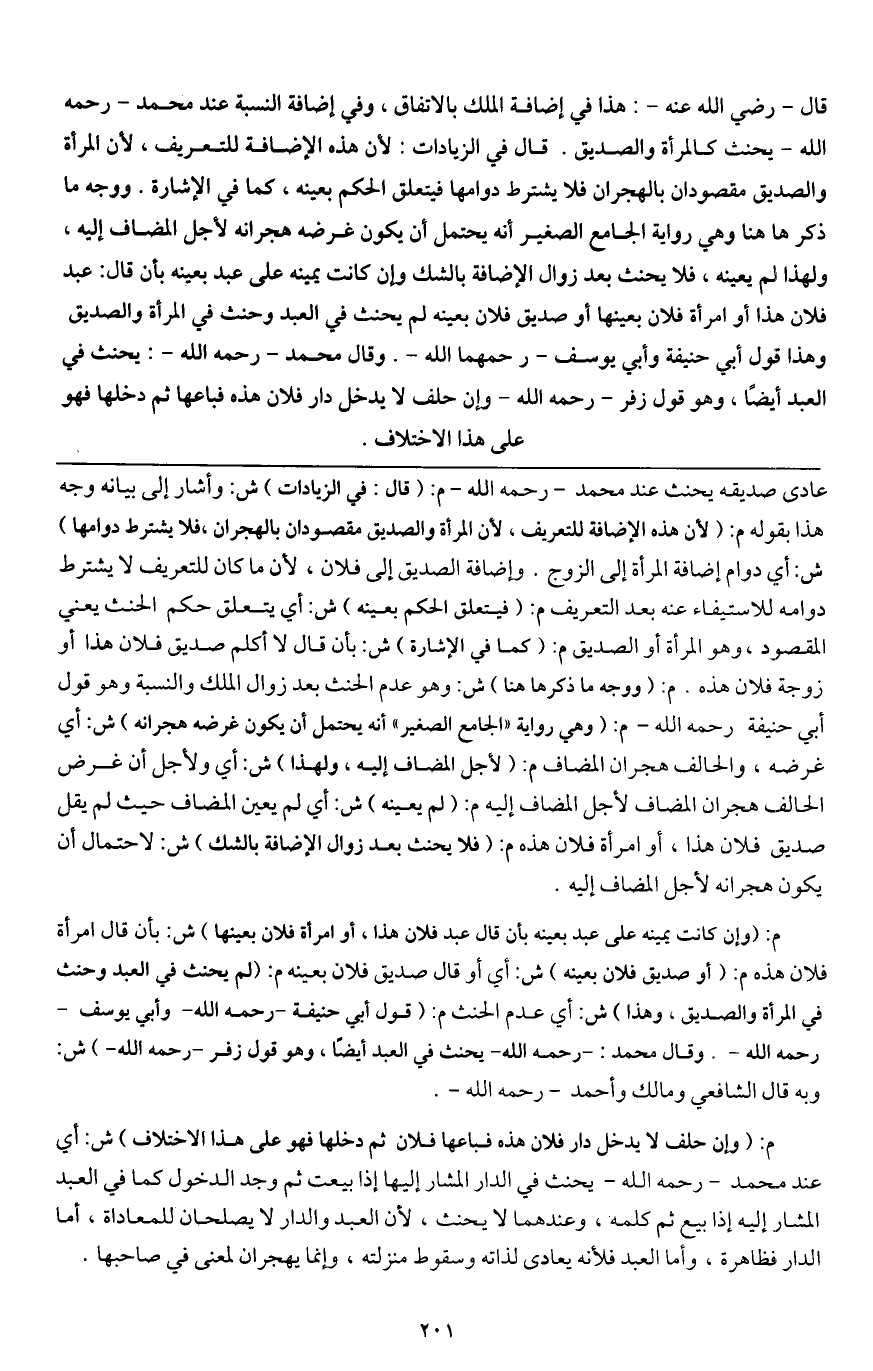 قال - رضي الله عنه - : هذا في إضافة الملك بالاتفاق ، وفي إضافة النسبة عند محمد - رحمه الله - يحنث كالمرأة والصديق . قال في الزيادات : لأن هذه الإضافة للتعريف ، لأن المرأة والصديق مقصودان بالهجران فلا يشترط دوامها فيتعلق الحكم بعينه ، كما في الإشارة . ووجه ما ذكر ها هنا وهي رواية الجامع الصغير أنه يحتمل أن يكون غرضه هجرانه لأجل المضاف إليه ، ولهذا لم يعينه ، فلا يحنث بعد زوال الإضافة بالشك وإن كانت يمينه على عبد بعينه بأن قال: عبد فلان هذا أو امرأة فلان بعينها أو صديق فلان بعينه لم يحنث في العبد وحنث في المرأة والصديق وهذا قول أبي حنيفة وأبي يوسف - رحمهما الله - . وقال محمد - رحمه الله - : يحنث في العبد أيضًا ، وهو قول زفر - رحمه الله - وإن حلف لا يدخل دار فلان هذه فباعها ثم دخلها فهو على هذا الاختلاف .

عادى صديقه يحنث عند محمد - رحمه الله - م: ( قال : في الزيادات ) ش: وأشار إلى بيانه وجه هذا بقوله م: ( لأن هذه الإضافة للتعريف ، لأن المرأة والصديق مقصودان بالهجران ،فلا يشترط دوامها ) ش: أي دوام إضافة المرأة إلى الزوج . وإضافة الصديق إلى فلان ، لأن ما كان للتعريف لا يشترط دوامه للاستيفاء عنه بعد التعريف م: ( فيتعلق الحكم بعينه ) ش: أي يتعلق حكم الحنث يعني المقصود ، وهو المرأة أو الصديق م: ( كما في الإشارة ) ش: بأن قال لا أكلم صديق فلان هذا أو زوجة فلان هذه . م: ( ووجه ما ذكرها هنا ) ش: وهو عدم الحنث بعد زوال الملك والنسبة وهو قول أبي حنيفة رحمه الله - م: ( وهي رواية «الجامع الصغير» أنه يحتمل أن يكون غرضه هجرانه ) ش: أي غرضه ، والحالف هجران المضاف م: ( لأجل المضاف إليه ، ولهذا ) ش: أي ولأجل أن غرض الحالف هجران المضاف لأجل المضاف إليه م: ( لم يعينه ) ش: أي لم يعين المضاف حيث لم يقل صديق فلان هذا ، أو امرأة فلان هذه م: ( فلا يحنث بعد زوال الإضافة بالشك ) ش: لاحتمال أن يكون هجرانه لأجل المضاف إليه .

م: (وإن كانت يمينه على عبد بعينه بأن قال عبد فلان هذا ، أو امرأة فلان بعينها ) ش: بأن قال امرأة فلان هذه م: ( أو صديق فلان بعينه ) ش: أي أو قال صديق فلان بعينه م: (لم يحنث في العبد وحنث في المرأة والصديق ، وهذا ) ش: أي عدم الحنث م: ( قول أبي حنيفة -رحمه الله- وأبي يوسف - رحمه الله - . وقال محمد : -رحمه الله- يحنث في العبد أيضًا ، وهو قول زفر -رحمه الله- ) ش: وبه قال الشافعي ومالك وأحمد - رحمه الله - .

م: ( وإن حلف لا يدخل دار فلان هذه فباعها فلان ثم دخلها فهو على هذا الاختلاف ) ش: أي عند محمد - رحمه الله - يحنث في الدار المشار إليها إذا بيعت ثم وجد الدخول كما في العبد المشار إليه إذا بيع ثم كلمه ، وعندهما لا يحنث ، لأن العبد والدار لا يصلحان للمعاداة ، أما الدار فظاهرة ، وأما العبد فلأنه يعادى لذاته وسقوط منزلته ، وإنما يهجران لمعنى في صاحبها .

٢٠١